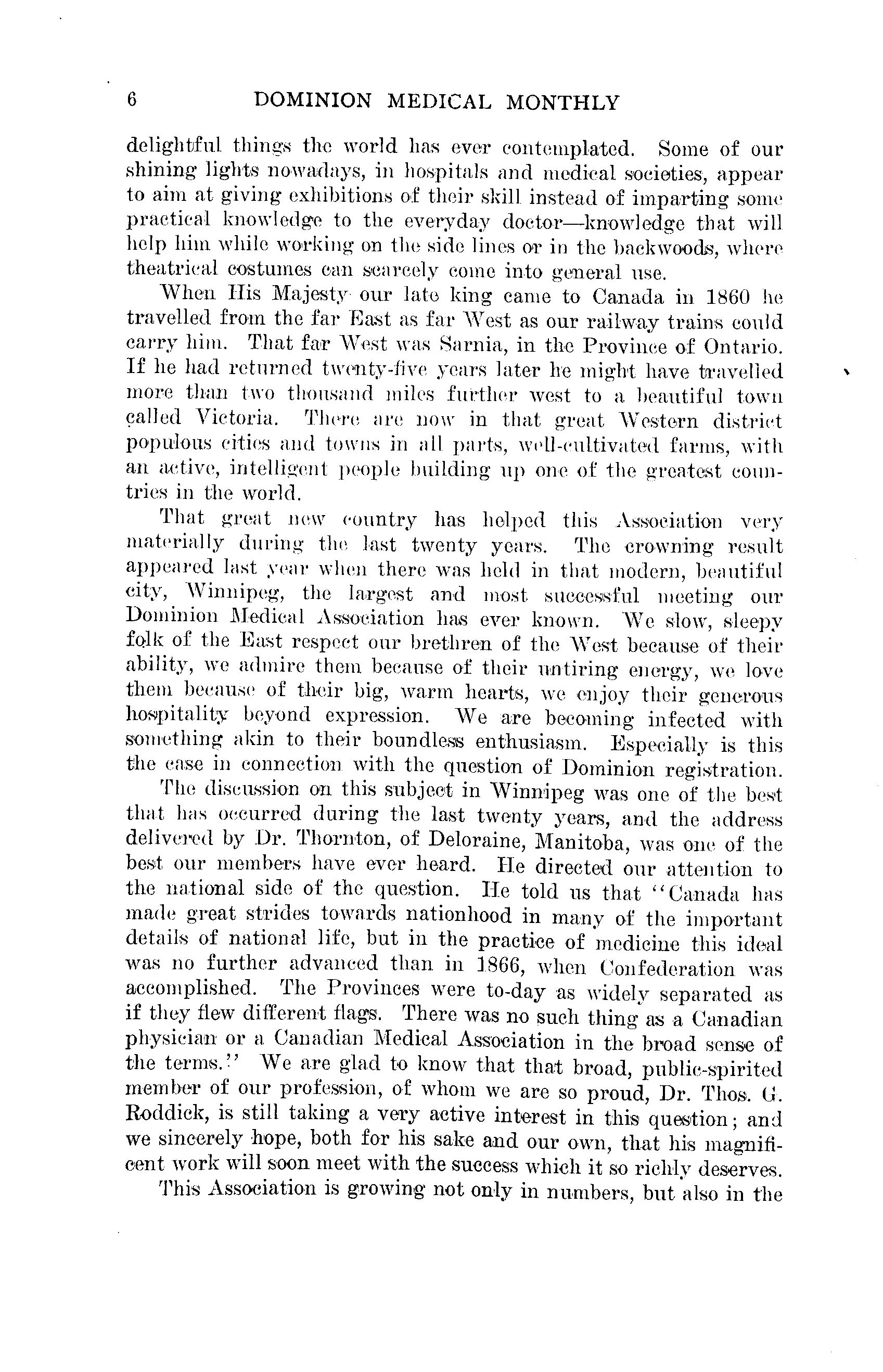 6 DOMINION MEDICAL MONTHLY

delightful things the world has ever contemplated. Some of our shining lights nowadays, in hospitals and medical societies, appear to aim at giving exhibitions of their skill instead of imparting some practical knowledge to the everyday doctor—knowledge that will help him while working on the side lines or in the backwoods, where theatrical costumes can scarcely come into general use.

When His Majesty our late king came to Canada in 1860 he travelled from the far East as far West as our railway trains could carry him. That far West was Sarnia, in the Province of Ontario. If he had returned twenty-five years later he might have travelled more than two thousand miles further west to a beautiful town called Victoria. There are now in that great Western district populous cities and towns in all parts, well-cultivated farms, with an active, intelligent people building up one of the greatest countries in the world.

That great new country has helped this Association very materially during the last twenty years. The crowning result appeared last year when there was held in that modern, beautiful city, Winnipeg, the largest and most successful meeting our Dominion Medical Association has ever known. We slow, sleepy folk of the East respect our brethren of the West because of their ability, we admire them because of their untiring energy, we love them because of their big, warm hearts, we enjoy their generous hospitality beyond expression. We are becoming infected with something akin to their boundless enthusiasm. Especially is this the case in connection with the question of Dominion registration.

The discussion on this subject in Winnipeg was one of the best that has occurred during the last twenty years, and the address delivered by Dr. Thornton, of Deloraine, Manitoba, was one of the best our members have ever heard. He directed our attention to the national side of the question. He told us that "Canada has made great strides towards nationhood in many of the important details of national life, but in the practice of medicine this ideal was no further advanced than in 1866, when Confederation was accomplished. The Provinces were to-day as widely separated as if they flew different flags. There was no such thing as a Canadian physician or a Canadian Medical Association in the broad sense of the terms." We are glad to know that that broad, public-spirited member of our profession, of whom we are so proud, Dr. Thos. G. Roddick, is still taking a very active interest in this question; and we sincerely hope, both for his sake and our own, that his magnificent work will soon meet with the success which it so richly deserves.

This Association is growing not only in numbers, but also in the